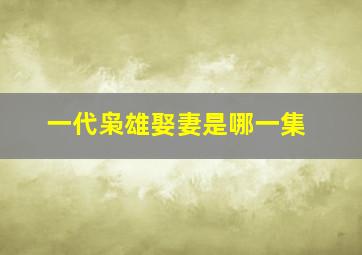 一代枭雄娶妻是哪一集